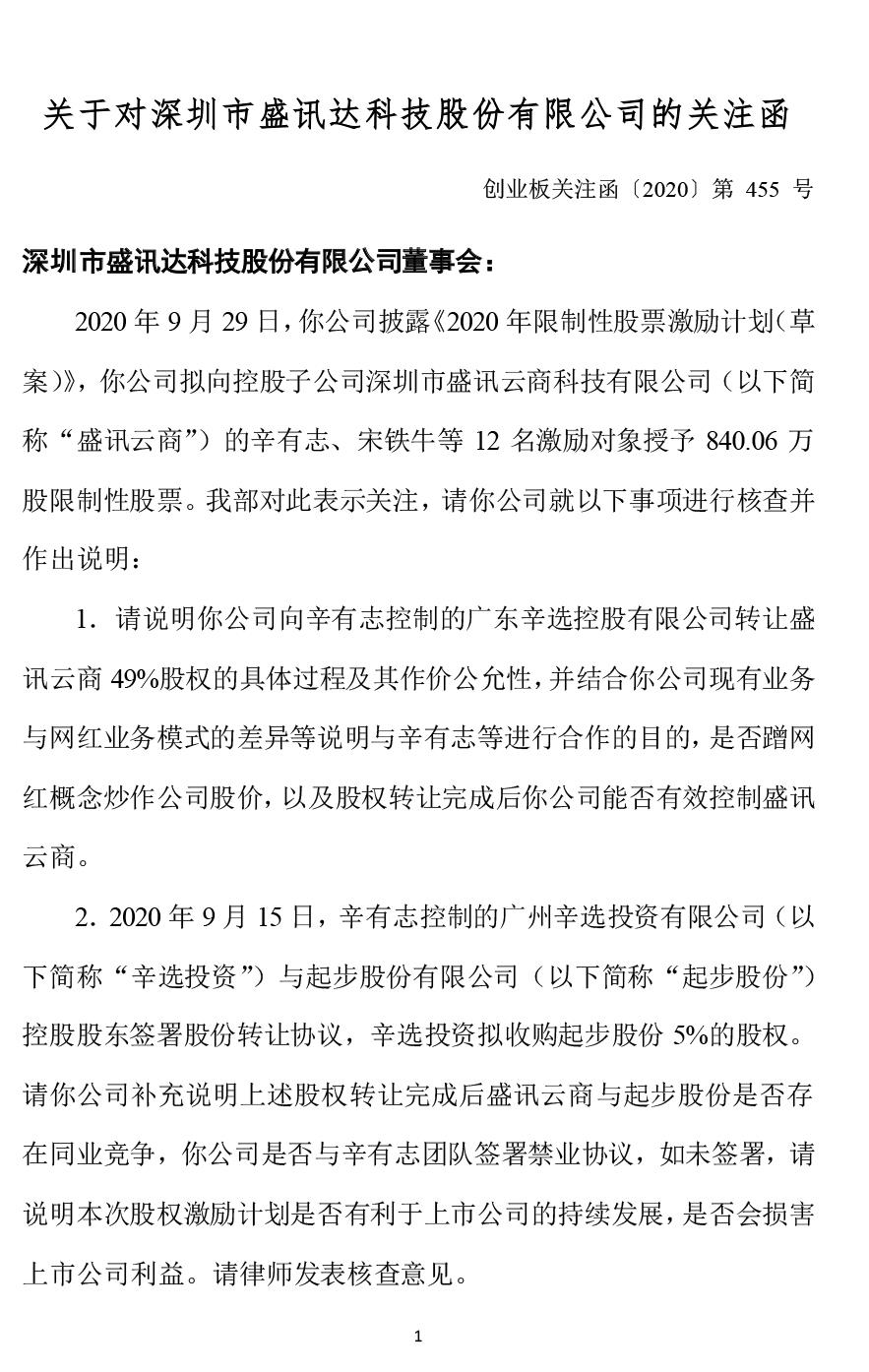 关于对深圳市盛讯达科技股份有限公司的关注函

创业板关注函〔2020〕第 455 号

深圳市盛讯达科技股份有限公司董事会：

2020 年 9 月 29 日，你公司披露《2020 年限制性股票激励计划（草案）》，你公司拟向控股子公司深圳市盛讯云商科技有限公司（以下简称“盛讯云商”）的辛有志、宋铁牛等 12 名激励对象授予 840.06 万股限制性股票。我部对此表示关注，请你公司就以下事项进行核查并作出说明：

1．请说明你公司向辛有志控制的广东辛选控股有限公司转让盛讯云商 49%股权的具体过程及其作价公允性，并结合你公司现有业务与网红业务模式的差异等说明与辛有志等进行合作的目的，是否蹭网红概念炒作公司股价，以及股权转让完成后你公司能否有效控制盛讯云商。

2．2020 年 9 月 15 日，辛有志控制的广州辛选投资有限公司（以下简称“辛选投资”）与起步股份有限公司（以下简称“起步股份”）控股股东签署股份转让协议，辛选投资拟收购起步股份 5%的股权。请你公司补充说明上述股权转让完成后盛讯云商与起步股份是否存在同业竞争，你公司是否与辛有志团队签署禁业协议，如未签署，请说明本次股权激励计划是否有利于上市公司的持续发展，是否会损害上市公司利益。请律师发表核查意见。

1